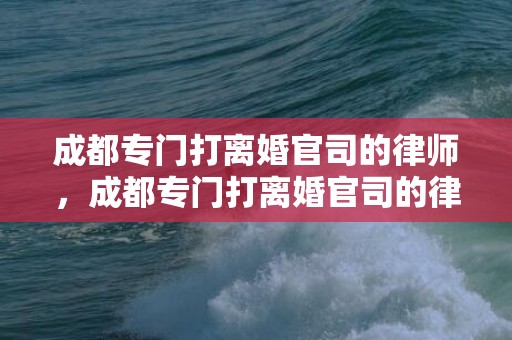 成都专门打离婚官司的律师，成都专门打离婚官司的律